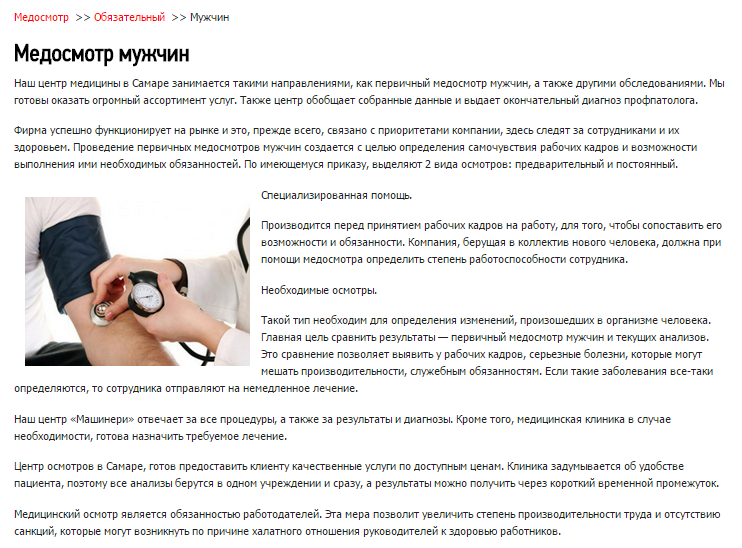 Медосмотр >> Обязательный >> Мужчин

Медосмотр мужчин

Наш центр медицины в Самаре занимается такими направлениями, как первичный медосмотр мужчин, а также другими обследованиями. Мы готовы оказать огромный ассортимент услуг. Также центр обобщает собранные данные и выдает окончательный диагноз профпатолога.

Фирма успешно функционирует на рынке и это, прежде всего, связано с приоритетами компании, здесь следят за сотрудниками и их здоровьем. Проведение первичных медосмотров мужчин создается с целью определения самочувствия рабочих кадров и возможности выполнения ими необходимых обязанностей. По имеющемуся приказу, выделяют 2 вида осмотров: предварительный и постоянный.

Специализированная помощь.

Производится перед принятием рабочих кадров на работу, для того, чтобы сопоставить его возможности и обязанности. Компания, берущая в коллектив нового человека, должна при помощи медосмотра определить степень работоспособности сотрудника.

Необходимые осмотры.

Такой тип необходим для определения изменений, произошедших в организме человека. Главная цель сравнить результаты — первичный медосмотр мужчин и текущих анализов. Это сравнение позволяет выявить у рабочих кадров, серьезные болезни, которые могут мешать производительности, служебным обязанностям. Если такие заболевания все-таки определяются, то сотрудника отправляют на немедленное лечение.

Наш центр «Машинери» отвечает за все процедуры, а также за результаты и диагнозы. Кроме того, медицинская клиника в случае необходимости, готова назначить требуемое лечение.

Центр осмотров в Самаре, готов предоставить клиенту качественные услуги по доступным ценам. Клиника задумывается об удобстве пациента, поэтому все анализы берутся в одном учреждении и сразу, а результаты можно получить через короткий временной промежуток.

Медицинский осмотр является обязанностью работодателей. Эта мера позволит увеличить степень производительности труда и отсутствию санкций, которые могут возникнуть по причине халатного отношения руководителей к здоровью работников.